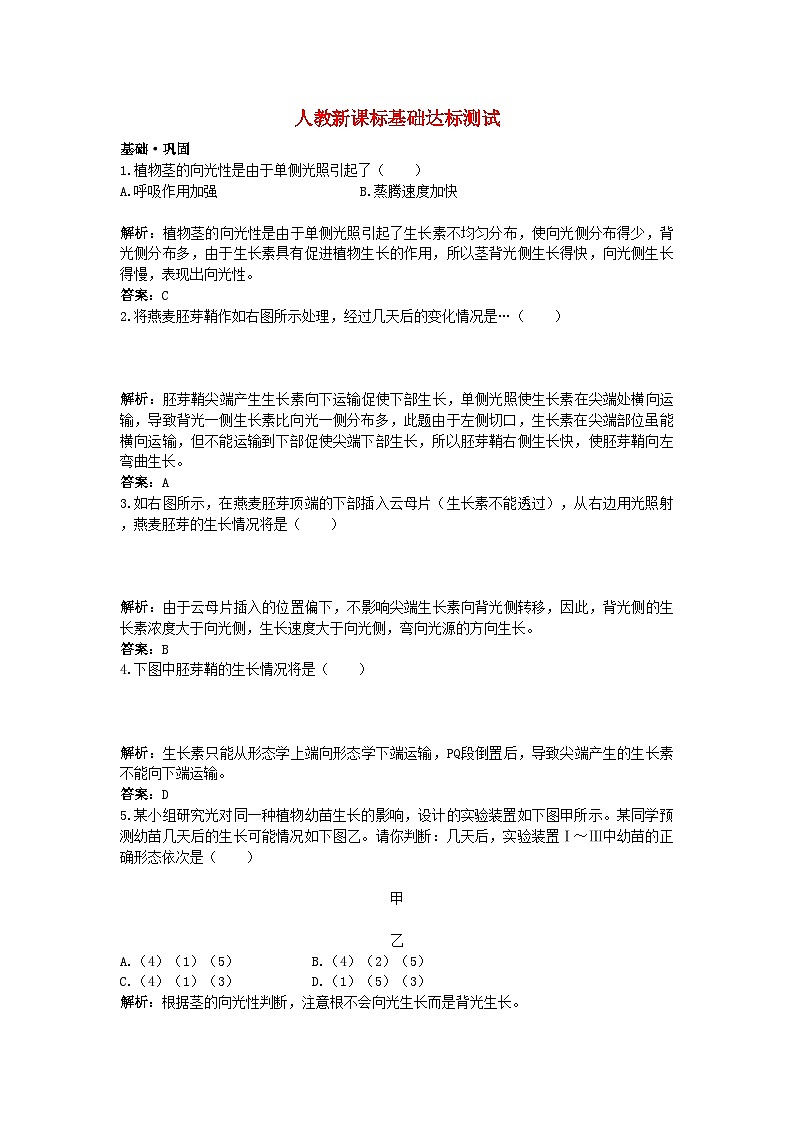 人教新课标基础达标测试

基础·巩固

1.植物茎的向光性是由于单侧光照引起了（　　）

A.呼吸作用加强　　　　　　　　B.蒸腾速度加快

解析：植物茎的向光性是由于单侧光照引起了生长素不均匀分布，使向光侧分布得少，背光侧分布多，由于生长素具有促进植物生长的作用，所以茎背光侧生长得快，向光侧生长得慢，表现出向光性。

答案：C

2.将燕麦胚芽鞘作如右图所示处理，经过几天后的变化情况是…（　　）

解析：胚芽鞘尖端产生生长素向下运输促使下部生长，单侧光照使生长素在尖端处横向运输，导致背光一侧生长素比向光一侧分布多，此题由于左侧切口，生长素在尖端部位虽能横向运输，但不能运输到下部促使尖端下部生长，所以胚芽鞘右侧生长快，使胚芽鞘向左弯曲生长。

答案：A

3.如右图所示，在燕麦胚芽顶端的下部插入云母片（生长素不能透过），从右边用光照射，燕麦胚芽的生长情况将是（　　）

解析：由于云母片插入的位置偏下，不影响尖端生长素向背光侧转移，因此，背光侧的生长素浓度大于向光侧，生长速度大于向光侧，弯向光源的方向生长。

答案：B

4.下图中胚芽鞘的生长情况将是（　　）

解析：生长素只能从形态学上端向形态学下端运输，PQ段倒置后，导致尖端产生的生长素不能向下端运输。

答案：D

5.某小组研究光对同一种植物幼苗生长的影响，设计的实验装置如下图甲所示。某同学预测幼苗几天后的生长可能情况如下图乙。请你判断：几天后，实验装置Ⅰ～Ⅲ中幼苗的正确形态依次是（　　）

甲

乙

A.（4）（1）（5）　　　　B.（4）（2）（5）

C.（4）（1）（3）　　　　D.（1）（5）（3）

解析：根据茎的向光性判断，注意根不会向光生长而是背光生长。